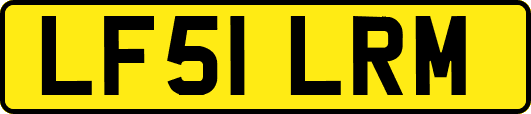 LF51 LRM